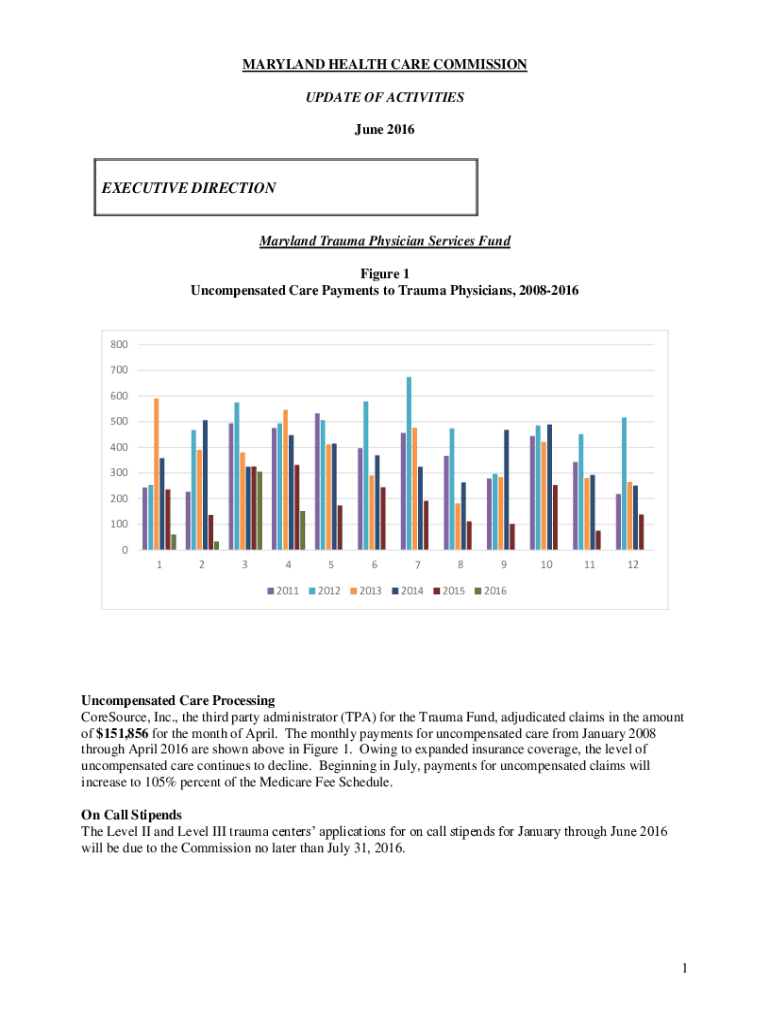 MARYLAND HEALTH CARE COMMISSION

UPDATE OF ACTIVITIES

June 2016

EXECUTIVE DIRECTION

Maryland Trauma Physician Services Fund

Figure 1
Uncompensated Care Payments to Trauma Physicians, 2008-2016

800
700
600
500
400
300
200
100
0
1 2 3 4 5 6 7 8 9 10 11 12

2011 2012 2013 2014 2015 2016

Uncompensated Care Processing
CoreSource, Inc., the third party administrator (TPA) for the Trauma Fund, adjudicated claims in the amount of $151,856 for the month of April. The monthly payments for uncompensated care from January 2008 through April 2016 are shown above in Figure 1. Owing to expanded insurance coverage, the level of uncompensated care continues to decline. Beginning in July, payments for uncompensated claims will increase to 105% percent of the Medicare Fee Schedule.

On Call Stipends
The Level II and Level III trauma centers' applications for on call stipends for January through June 2016 will be due to the Commission no later than July 31, 2016.

1